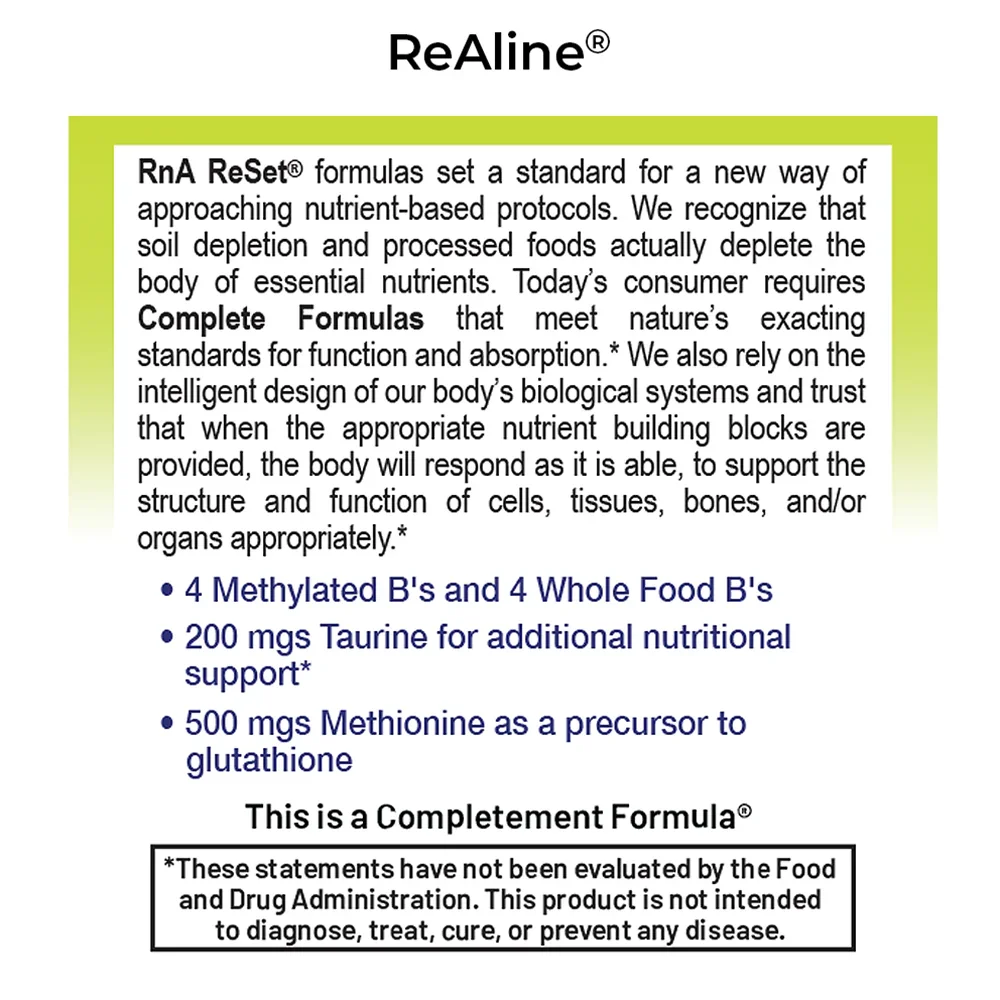 ReAline®

RnA ReSet® formulas set a standard for a new way of approaching nutrient-based protocols. We recognize that soil depletion and processed foods actually deplete the body of essential nutrients. Today's consumer requires Complete Formulas that meet nature's exacting standards for function and absorption.* We also rely on the intelligent design of our body's biological systems and trust that when the appropriate nutrient building blocks are provided, the body will respond as it is able, to support the structure and function of cells, tissues, bones, and/or organs appropriately.*

• 4 Methylated B's and 4 Whole Food B's
• 200 mgs Taurine for additional nutritional support*
• 500 mgs Methionine as a precursor to glutathione

This is a Completement Formula®

*These statements have not been evaluated by the Food and Drug Administration. This product is not intended to diagnose, treat, cure, or prevent any disease.